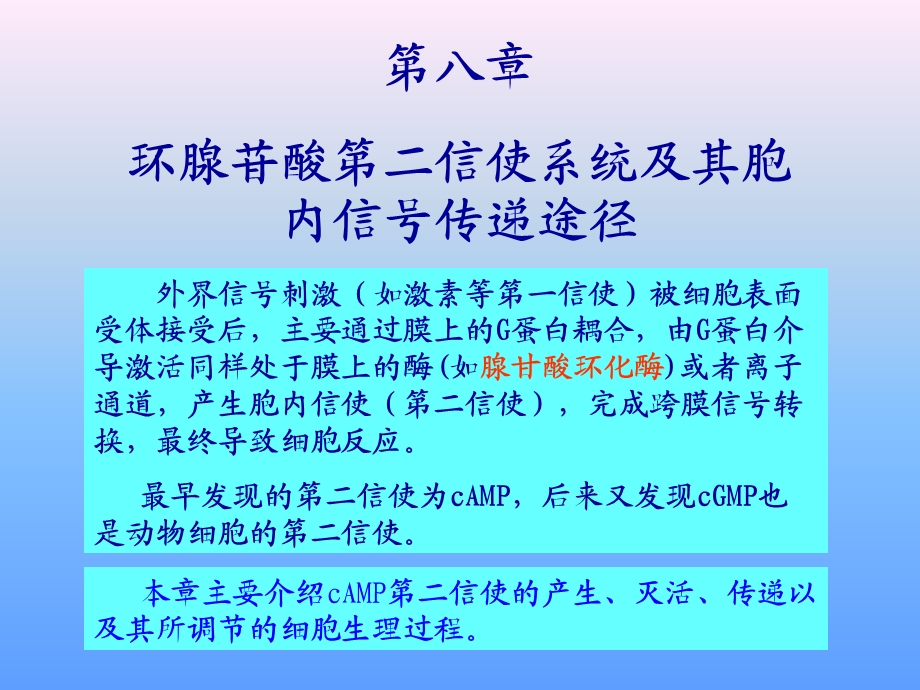 第八章

环腺苷酸第二信使系统及其胞内信号传递途径

外界信号刺激（如激素等第一信使）被细胞表面受体接受后，主要通过膜上的G蛋白耦合，由G蛋白介导激活同样处于膜上的酶(如腺甘酸环化酶)或者离子通道，产生胞内信使（第二信使），完成跨膜信号转换，最终导致细胞反应。

最早发现的第二信使为cAMP，后来又发现cGMP也是动物细胞的第二信使。

本章主要介绍cAMP第二信使的产生、灭活、传递以及其所调节的细胞生理过程。